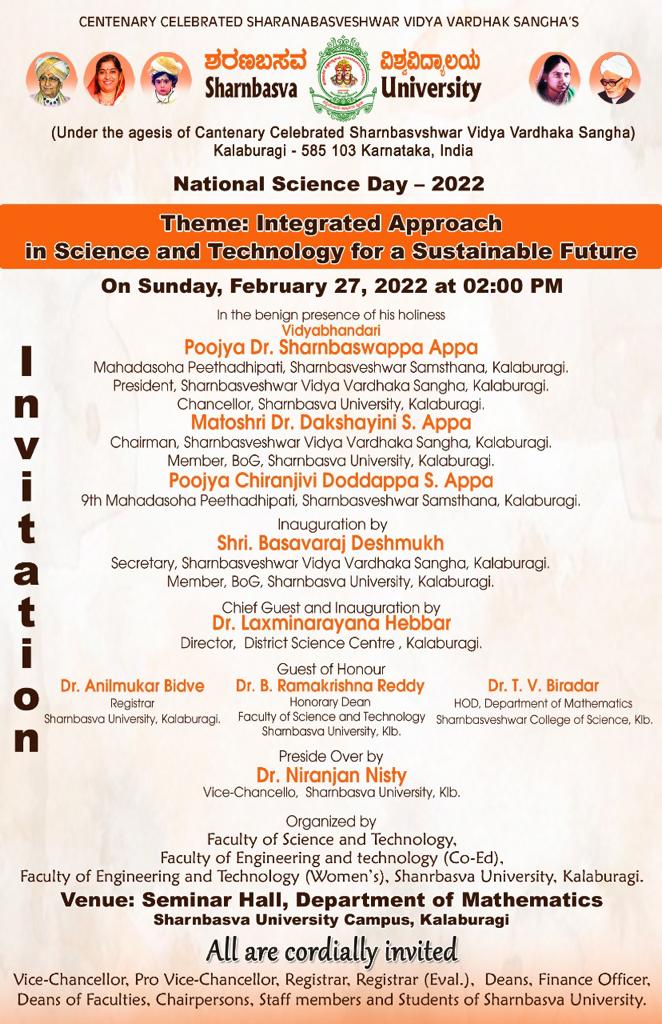 CENTENARY CELEBRATED SHARANABASVESHWAR VIDYA VARDHAK SANGHA'S

ಶರಣಬಸವ ವಿಶ್ವವಿದ್ಯಾಲಯ
Sharnbasva University

(Under the agesis of Cantenary Celebrated Sharnbasvshwar Vidya Vardhaka Sangha)
Kalaburagi - 585 103 Karnataka, India

National Science Day – 2022

Theme: Integrated Approach in Science and Technology for a Sustainable Future

On Sunday, February 27, 2022 at 02:00 PM

Invitation

In the benign presence of his holiness
Vidyabhandari
Poojya Dr. Sharnbaswappa Appa
Mahadasoha Peethadhipati, Sharnbasveshwar Samsthana, Kalaburagi.
President, Sharnbasveshwar Vidya Vardhaka Sangha, Kalaburagi.
Chancellor, Sharnbasva University, Kalaburagi.

Matoshri Dr. Dakshayini S. Appa
Chairman, Sharnbasveshwar Vidya Vardhaka Sangha, Kalaburagi.
Member, BoG, Sharnbasva University, Kalaburagi.

Poojya Chiranjivi Doddappa S. Appa
9th Mahadasoha Peethadhipati, Sharnbasveshwar Samsthana, Kalaburagi.

Inauguration by
Shri. Basavaraj Deshmukh
Secretary, Sharnbasveshwar Vidya Vardhaka Sangha, Kalaburagi.
Member, BoG, Sharnbasva University, Kalaburagi.

Chief Guest and Inauguration by
Dr. Laxminarayana Hebbar
Director, District Science Centre , Kalaburagi.

Guest of Honour

Dr. Anilmukar Bidve
Registrar
Sharnbasva University, Kalaburagi.

Dr. B. Ramakrishna Reddy
Honorary Dean
Faculty of Science and Technology
Sharnbasva University, Klb.

Dr. T. V. Biradar
HOD, Department of Mathematics
Sharnbasveshwar College of Science, Klb.

Preside Over by
Dr. Niranjan Nisty
Vice-Chancello, Sharnbasva University, Klb.

Organized by
Faculty of Science and Technology,
Faculty of Engineering and technology (Co-Ed),
Faculty of Engineering and Technology (Women's), Shanrbasva University, Kalaburagi.

Venue: Seminar Hall, Department of Mathematics
Sharnbasva University Campus, Kalaburagi

All are cordially invited

Vice-Chancellor, Pro Vice-Chancellor, Registrar, Registrar (Eval.), Deans, Finance Officer, Deans of Faculties, Chairpersons, Staff members and Students of Sharnbasva University.